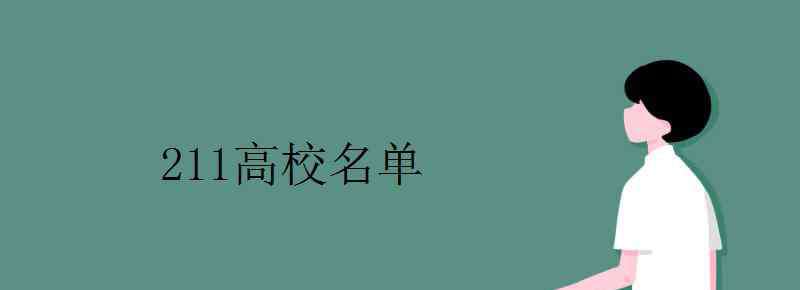 211高校名单